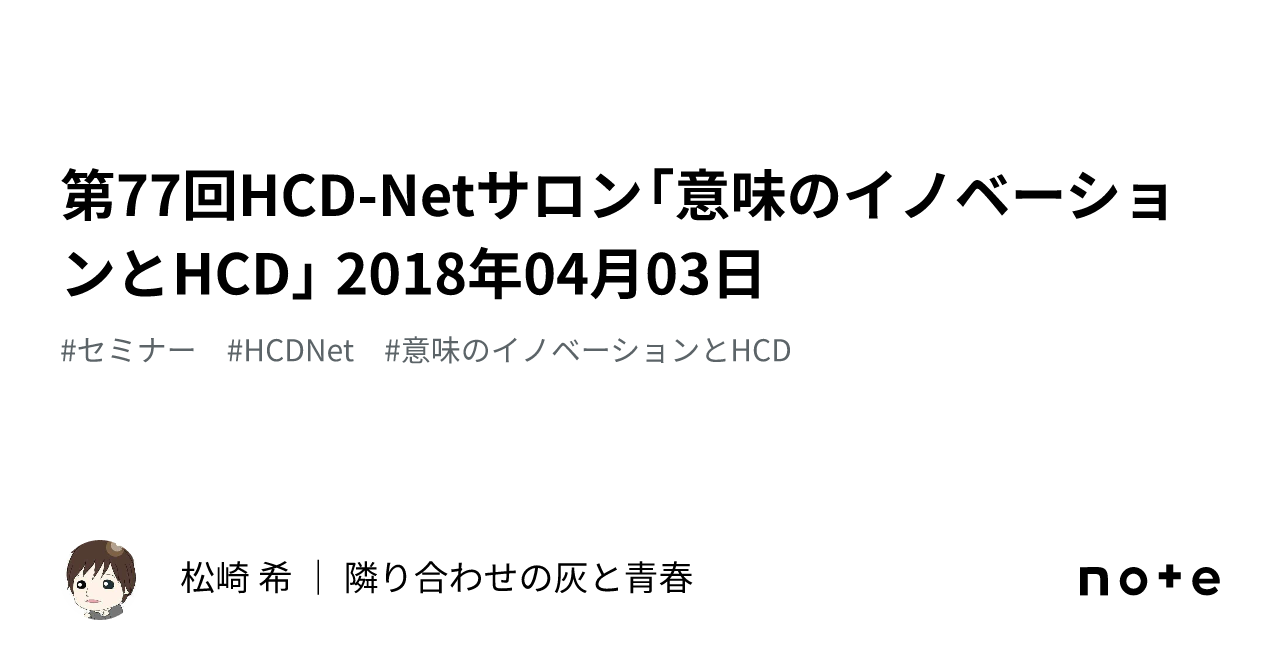 第77回HCD-Netサロン「意味のイノベーションとHCD」 2018年04月03日

#セミナー #HCDNet #意味のイノベーションとHCD

松崎 希 ｜ 隣り合わせの灰と青春

note